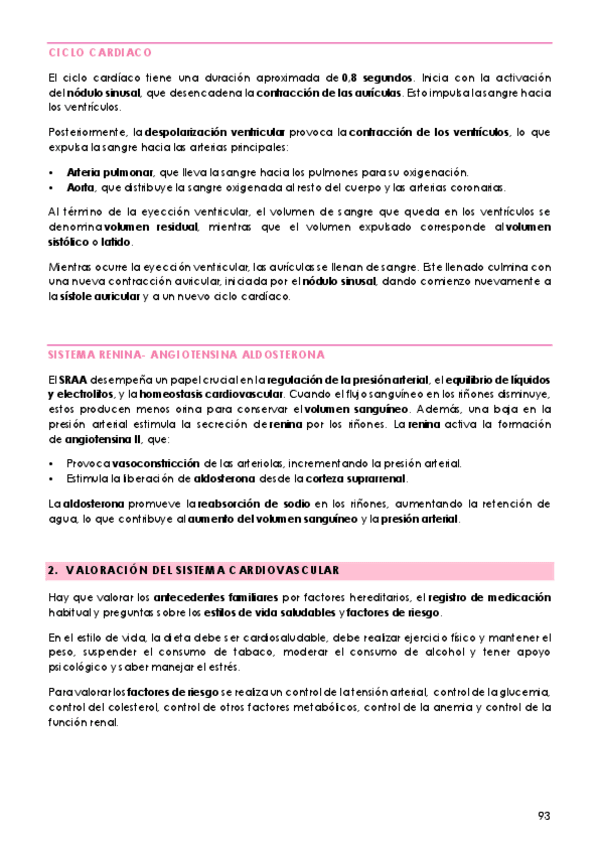 CICLO CARDIACO

El ciclo cardíaco tiene una duración aproximada de 0,8 segundos. Inicia con la activación del nódulo sinusal, que desencadena la contracción de las aurículas. Esto impulsa la sangre hacia los ventrículos.

Posteriormente, la despolarización ventricular provoca la contracción de los ventrículos, lo que expulsa la sangre hacia las arterias principales:

• Arteria pulmonar, que lleva la sangre hacia los pulmones para su oxigenación.
• Aorta, que distribuye la sangre oxigenada al resto del cuerpo y las arterias coronarias.

Al término de la eyección ventricular, el volumen de sangre que queda en los ventrículos se denomina volumen residual, mientras que el volumen expulsado corresponde al volumen sistólico o latido.

Mientras ocurre la eyección ventricular, las aurículas se llenan de sangre. Este llenado culmina con una nueva contracción auricular, iniciada por el nódulo sinusal, dando comienzo nuevamente a la sístole auricular y a un nuevo ciclo cardíaco.

SISTEMA RENINA- ANGIOTENSINA ALDOSTERONA

El SRAA desempeña un papel crucial en la regulación de la presión arterial, el equilibrio de líquidos y electrolitos, y la homeostasis cardiovascular. Cuando el flujo sanguíneo en los riñones disminuye, estos producen menos orina para conservar el volumen sanguíneo. Además, una baja en la presión arterial estimula la secreción de renina por los riñones. La renina activa la formación de angiotensina II, que:

• Provoca vasoconstricción de las arteriolas, incrementando la presión arterial.
• Estimula la liberación de aldosterona desde la corteza suprarrenal.

La aldosterona promueve la reabsorción de sodio en los riñones, aumentando la retención de agua, lo que contribuye al aumento del volumen sanguíneo y la presión arterial.

2. VALORACIÓN DEL SISTEMA CARDIOVASCULAR

Hay que valorar los antecedentes familiares por factores hereditarios, el registro de medicación habitual y preguntas sobre los estilos de vida saludables y factores de riesgo.

En el estilo de vida, la dieta debe ser cardiosaludable, debe realizar ejercicio físico y mantener el peso, suspender el consumo de tabaco, moderar el consumo de alcohol y tener apoyo psicológico y saber manejar el estrés.

Para valorar los factores de riesgo se realiza un control de la tensión arterial, control de la glucemia, control del colesterol, control de otros factores metabólicos, control de la anemia y control de la función renal.

93